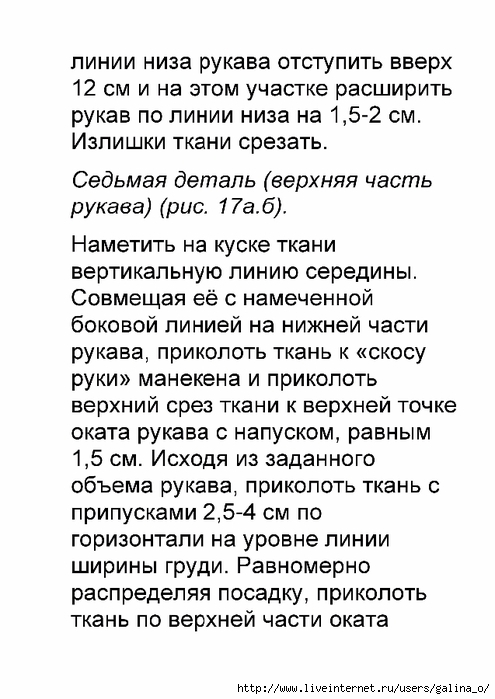 линии низа рукава отступить вверх 12 см и на этом участке расширить рукав по линии низа на 1,5-2 см. Излишки ткани срезать.

Седьмая деталь (верхняя часть рукава) (рис. 17а.б).

Наметить на куске ткани вертикальную линию середины. Совмещая её с намеченной боковой линией на нижней части рукава, приколоть ткань к «скосу руки» манекена и приколоть верхний срез ткани к верхней точке оката рукава с напуском, равным 1,5 см. Исходя из заданного объема рукава, приколоть ткань с припусками 2,5-4 см по горизонтали на уровне линии ширины груди. Равномерно распределяя посадку, приколоть ткань по верхней части оката

http://www.liveinternet.ru/users/galina_o/